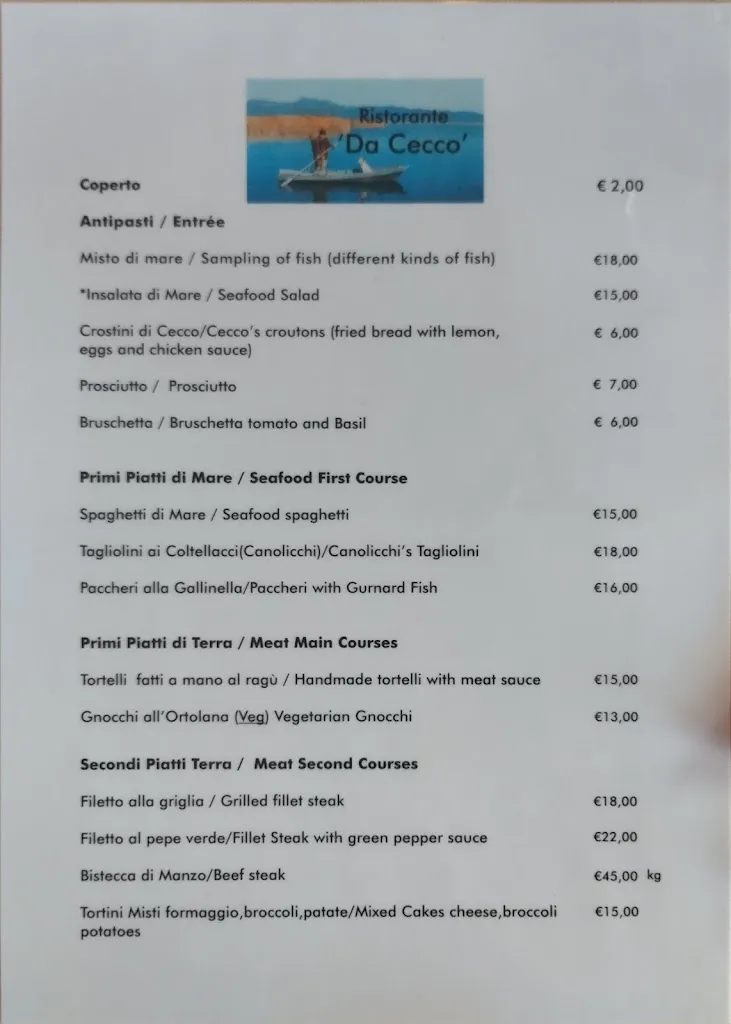 Ristorante
'Da Cecco'

Coperto € 2,00

Antipasti / Entrée

Misto di mare / Sampling of fish (different kinds of fish) €18,00

*Insalata di Mare / Seafood Salad €15,00

Crostini di Cecco/Cecco's croutons (fried bread with lemon, eggs and chicken sauce) € 6,00

Prosciutto / Prosciutto € 7,00

Bruschetta / Bruschetta tomato and Basil € 6,00

Primi Piatti di Mare / Seafood First Course

Spaghetti di Mare / Seafood spaghetti €15,00

Tagliolini ai Coltellacci(Canolicchi)/Canolicchi's Tagliolini €18,00

Paccheri alla Gallinella/Paccheri with Gurnard Fish €16,00

Primi Piatti di Terra / Meat Main Courses

Tortelli fatti a mano al ragù / Handmade tortelli with meat sauce €15,00

Gnocchi all'Ortolana (Veg) Vegetarian Gnocchi €13,00

Secondi Piatti Terra / Meat Second Courses

Filetto alla griglia / Grilled fillet steak €18,00

Filetto al pepe verde/Fillet Steak with green pepper sauce €22,00

Bistecca di Manzo/Beef steak €45,00 kg

Tortini Misti formaggio,broccoli,patate/Mixed Cakes cheese,broccoli potatoes €15,00